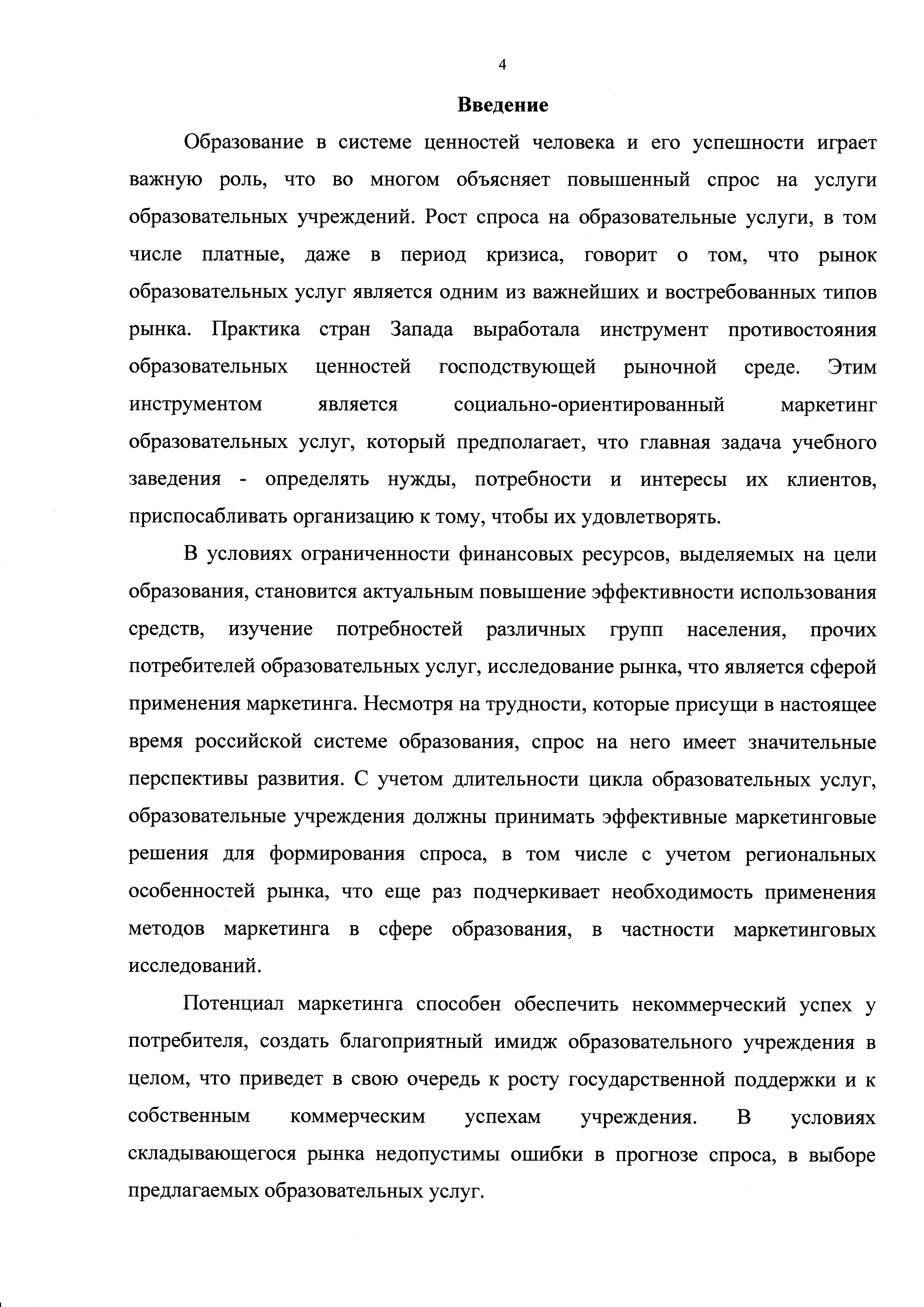 4

Введение

Образование в системе ценностей человека и его успешности играет важную роль, что во многом объясняет повышенный спрос на услуги образовательных учреждений. Рост спроса на образовательные услуги, в том числе платные, даже в период кризиса, говорит о том, что рынок образовательных услуг является одним из важнейших и востребованных типов рынка. Практика стран Запада выработала инструмент противостояния образовательных ценностей господствующей рыночной среде. Этим инструментом является социально-ориентированный маркетинг образовательных услуг, который предполагает, что главная задача учебного заведения - определять нужды, потребности и интересы их клиентов, приспосабливать организацию к тому, чтобы их удовлетворять.

В условиях ограниченности финансовых ресурсов, выделяемых на цели образования, становится актуальным повышение эффективности использования средств, изучение потребностей различных групп населения, прочих потребителей образовательных услуг, исследование рынка, что является сферой применения маркетинга. Несмотря на трудности, которые присущи в настоящее время российской системе образования, спрос на него имеет значительные перспективы развития. С учетом длительности цикла образовательных услуг, образовательные учреждения должны принимать эффективные маркетинговые решения для формирования спроса, в том числе с учетом региональных особенностей рынка, что еще раз подчеркивает необходимость применения методов маркетинга в сфере образования, в частности маркетинговых исследований.

Потенциал маркетинга способен обеспечить некоммерческий успех у потребителя, создать благоприятный имидж образовательного учреждения в целом, что приведет в свою очередь к росту государственной поддержки и к собственным коммерческим успехам учреждения. В условиях складывающегося рынка недопустимы ошибки в прогнозе спроса, в выборе предлагаемых образовательных услуг.